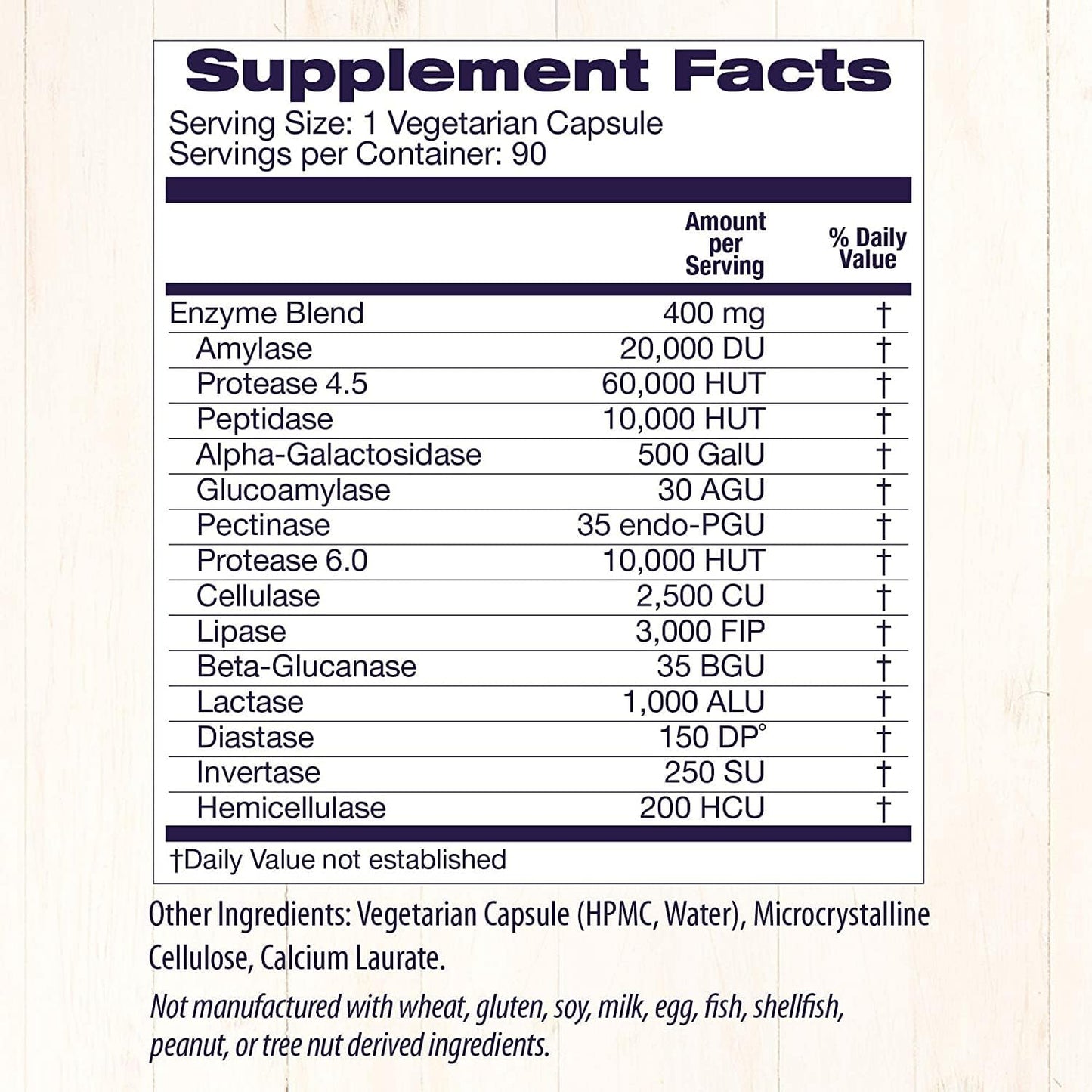 Supplement Facts
Serving Size: 1 Vegetarian Capsule
Servings per Container: 90

| | Amount per Serving | % Daily Value |
|---|---|---|
| Enzyme Blend | 400 mg | † |
| Amylase | 20,000 DU | † |
| Protease 4.5 | 60,000 HUT | † |
| Peptidase | 10,000 HUT | † |
| Alpha-Galactosidase | 500 GalU | † |
| Glucoamylase | 30 AGU | † |
| Pectinase | 35 endo-PGU | † |
| Protease 6.0 | 10,000 HUT | † |
| Cellulase | 2,500 CU | † |
| Lipase | 3,000 FIP | † |
| Beta-Glucanase | 35 BGU | † |
| Lactase | 1,000 ALU | † |
| Diastase | 150 DP° | † |
| Invertase | 250 SU | † |
| Hemicellulase | 200 HCU | † |

†Daily Value not established

Other Ingredients: Vegetarian Capsule (HPMC, Water), Microcrystalline Cellulose, Calcium Laurate.

Not manufactured with wheat, gluten, soy, milk, egg, fish, shellfish, peanut, or tree nut derived ingredients.